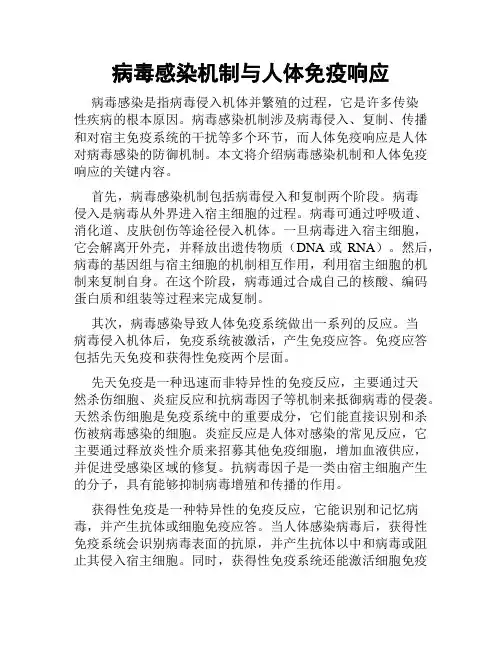 病毒感染机制与人体免疫响应

病毒感染是指病毒侵入机体并繁殖的过程，它是许多传染性疾病的根本原因。病毒感染机制涉及病毒侵入、复制、传播和对宿主免疫系统的干扰等多个环节，而人体免疫响应是人体对病毒感染的防御机制。本文将介绍病毒感染机制和人体免疫响应的关键内容。

首先，病毒感染机制包括病毒侵入和复制两个阶段。病毒侵入是病毒从外界进入宿主细胞的过程。病毒可通过呼吸道、消化道、皮肤创伤等途径侵入机体。一旦病毒进入宿主细胞，它会解离开外壳，并释放出遗传物质（DNA 或 RNA）。然后，病毒的基因组与宿主细胞的机制相互作用，利用宿主细胞的机制来复制自身。在这个阶段，病毒通过合成自己的核酸、编码蛋白质和组装等过程来完成复制。

其次，病毒感染导致人体免疫系统做出一系列的反应。当病毒侵入机体后，免疫系统被激活，产生免疫应答。免疫应答包括先天免疫和获得性免疫两个层面。

先天免疫是一种迅速而非特异性的免疫反应，主要通过天然杀伤细胞、炎症反应和抗病毒因子等机制来抵御病毒的侵袭。天然杀伤细胞是免疫系统中的重要成分，它们能直接识别和杀伤被病毒感染的细胞。炎症反应是人体对感染的常见反应，它主要通过释放炎性介质来招募其他免疫细胞，增加血液供应，并促进受感染区域的修复。抗病毒因子是一类由宿主细胞产生的分子，具有能够抑制病毒增殖和传播的作用。

获得性免疫是一种特异性的免疫反应，它能识别和记忆病毒，并产生抗体或细胞免疫应答。当人体感染病毒后，获得性免疫系统会识别病毒表面的抗原，并产生抗体以中和病毒或阻止其侵入宿主细胞。同时，获得性免疫系统还能激活细胞免疫